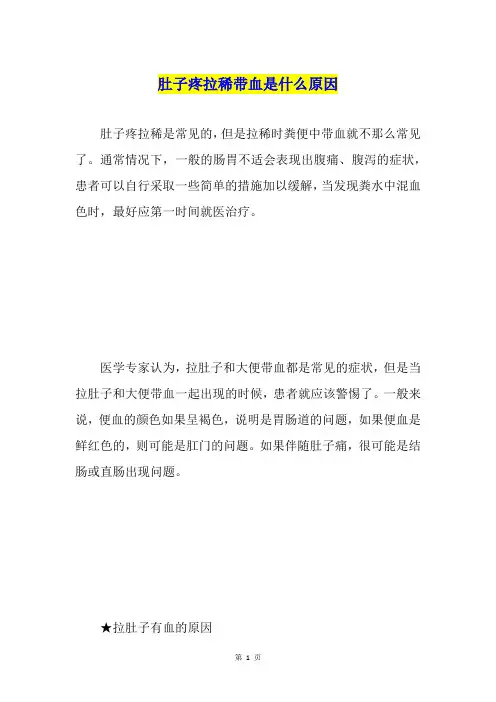 肚子疼拉稀带血是什么原因

肚子疼拉稀是常见的，但是拉稀时粪便中带血就不那么常见了。通常情况下，一般的肠胃不适会表现出腹痛、腹泻的症状，患者可以自行采取一些简单的措施加以缓解，当发现粪水中混血色时，最好应第一时间就医治疗。

医学专家认为，拉肚子和大便带血都是常见的症状，但是当拉肚子和大便带血一起出现的时候，患者就应该警惕了。一般来说，便血的颜色如果呈褐色，说明是胃肠道的问题，如果便血是鲜红色的，则可能是肛门的问题。如果伴随肚子痛，很可能是结肠或直肠出现问题。

★拉肚子有血的原因

第 1 页